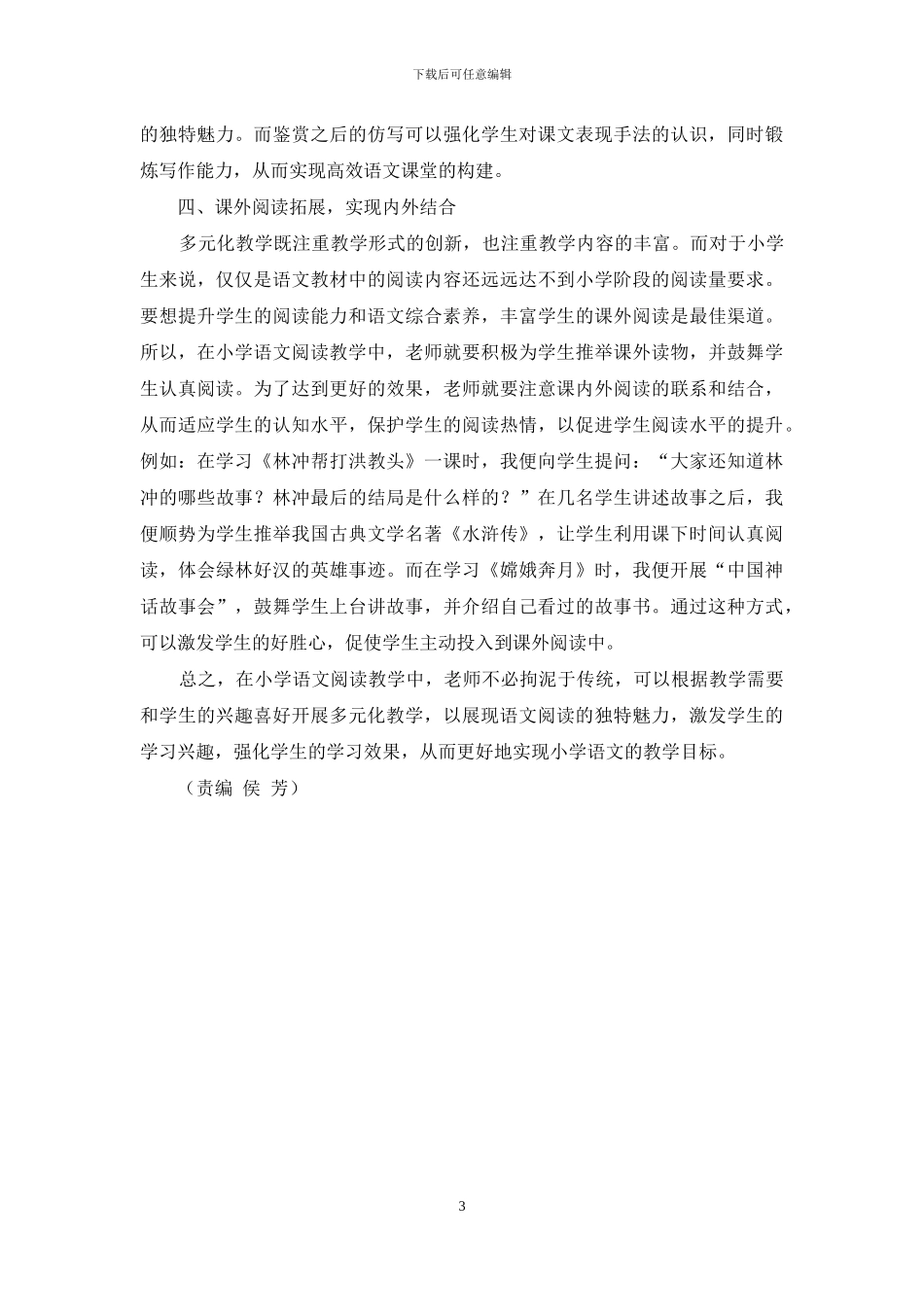 下载后可任意编辑

的独特魅力。而鉴赏之后的仿写可以强化学生对课文表现手法的认识，同时锻炼写作能力，从而实现高效语文课堂的构建。

四、课外阅读拓展，实现内外结合

多元化教学既注重教学形式的创新，也注重教学内容的丰富。而对于小学生来说，仅仅是语文教材中的阅读内容还远远达不到小学阶段的阅读量要求。要想提升学生的阅读能力和语文综合素养，丰富学生的课外阅读是最佳渠道。所以，在小学语文阅读教学中，老师就要积极为学生推举课外读物，并鼓舞学生认真阅读。为了达到更好的效果，老师就要注意课内外阅读的联系和结合，从而适应学生的认知水平，保护学生的阅读热情，以促进学生阅读水平的提升。例如：在学习《林冲帮打洪教头》一课时，我便向学生提问：“大家还知道林冲的哪些故事？林冲最后的结局是什么样的？”在几名学生讲述故事之后，我便顺势为学生推举我国古典文学名著《水浒传》，让学生利用课下时间认真阅读，体会绿林好汉的英雄事迹。而在学习《嫦娥奔月》时，我便开展“中国神话故事会”，鼓舞学生上台讲故事，并介绍自己看过的故事书。通过这种方式，可以激发学生的好胜心，促使学生主动投入到课外阅读中。

总之，在小学语文阅读教学中，老师不必拘泥于传统，可以根据教学需要和学生的兴趣喜好开展多元化教学，以展现语文阅读的独特魅力，激发学生的学习兴趣，强化学生的学习效果，从而更好地实现小学语文的教学目标。

（责编 侯 芳）

3